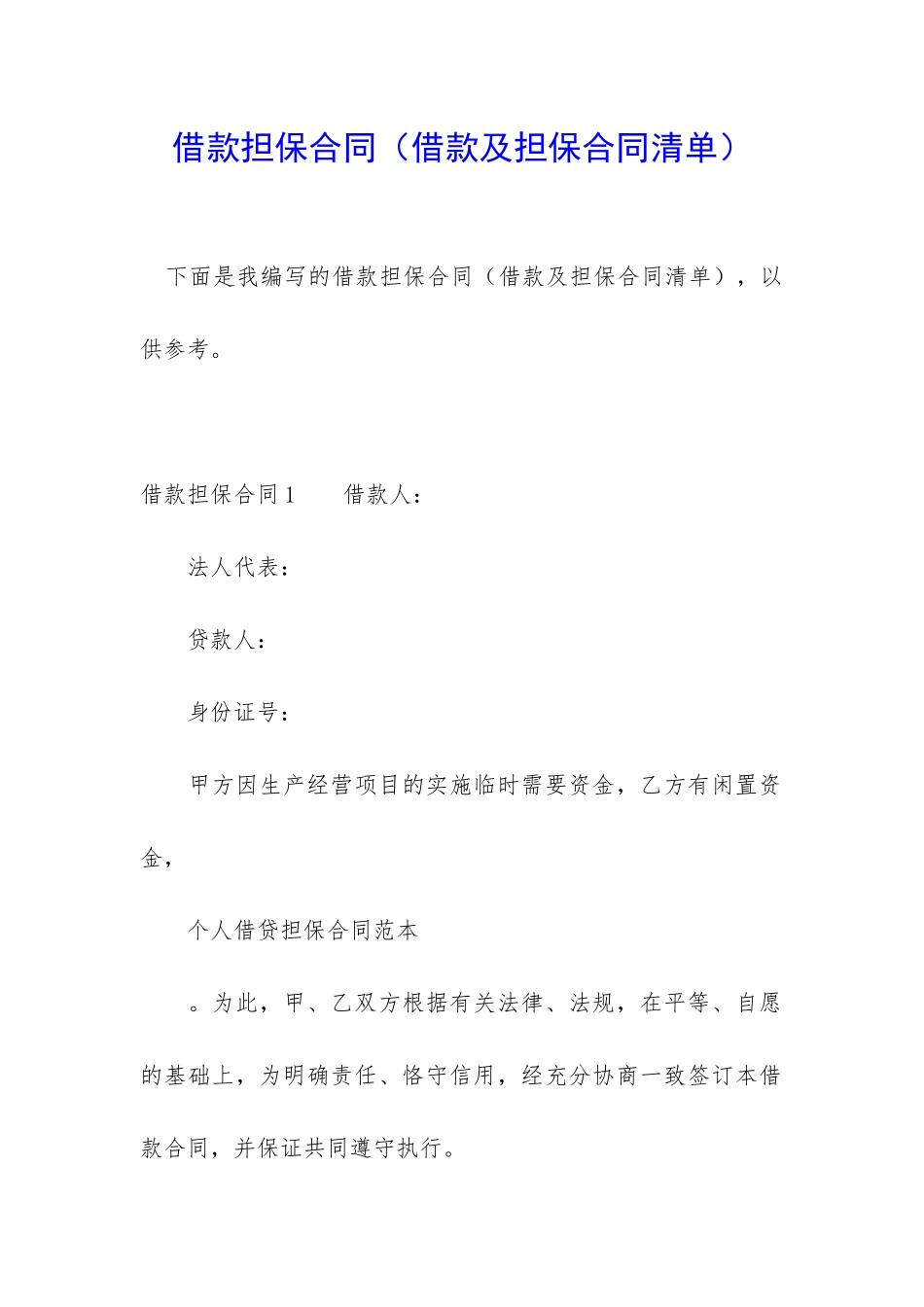 借款担保合同（借款及担保合同清单）

下面是我编写的借款担保合同（借款及担保合同清单），以供参考。

借款担保合同1　　借款人：

法人代表：

贷款人：

身份证号：

甲方因生产经营项目的实施临时需要资金，乙方有闲置资金，

个人借贷担保合同范本

。为此，甲、乙双方根据有关法律、法规，在平等、自愿的基础上，为明确责任、恪守信用，经充分协商一致签订本借款合同，并保证共同遵守执行。